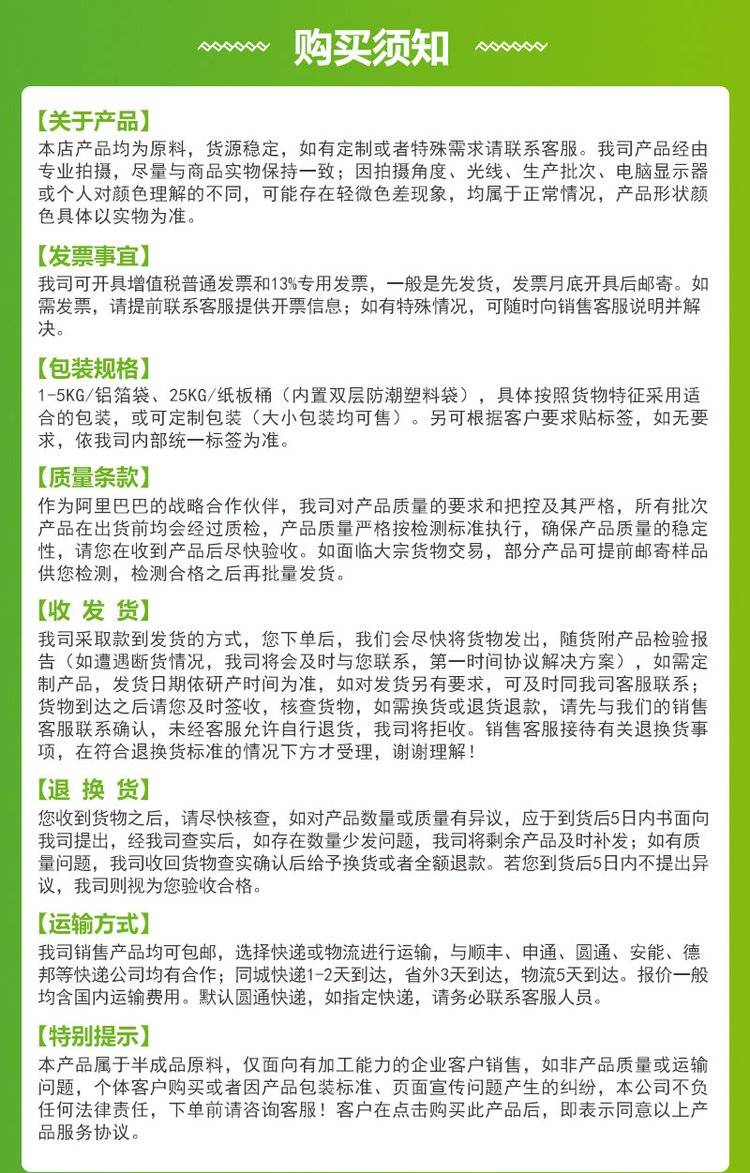 购买须知

【关于产品】
本店产品均为原料，货源稳定，如有定制或者特殊需求请联系客服。我司产品经由专业拍摄，尽量与商品实物保持一致；因拍摄角度、光线、生产批次、电脑显示器或个人对颜色理解的不同，可能存在轻微色差现象，均属于正常情况，产品形状颜色具体以实物为准。

【发票事宜】
我司可开具增值税普通发票和13%专用发票，一般是先发货，发票月底开具后邮寄。如需发票，请提前联系客服提供开票信息；如有特殊情况，可随时向销售客服说明并解决。

【包装规格】
1-5KG/铝箔袋、25KG/纸板桶（内置双层防潮塑料袋），具体按照货物特征采用适合的包装，或可定制包装（大小包装均可售）。另可根据客户要求贴标签，如无要求，依我司内部统一标签为准。

【质量条款】
作为阿里巴巴的战略合作伙伴，我司对产品质量的要求和把控及其严格，所有批次产品在出货前均会经过质检，产品质量严格按检测标准执行，确保产品质量的稳定性，请您在收到产品后尽快验收。如面临大宗货物交易，部分产品可提前邮寄样品供您检测，检测合格之后再批量发货。

【收 发 货】
我司采取款到发货的方式，您下单后，我们会尽快将货物发出，随货附产品检验报告（如遭遇断货情况，我司将会及时与您联系，第一时间协议解决方案），如需定制产品，发货日期依研产时间为准，如对发货另有要求，可及时同我司客服联系；货物到达之后请您及时签收，核查货物，如需换货或退货退款，请先与我们的销售客服联系确认，未经客服允许自行退货，我司将拒收。销售客服接待有关退换货事项，在符合退换货标准的情况下方才受理，谢谢理解！

【退 换 货】
您收到货物之后，请尽快核查，如对产品数量或质量有异议，应于到货后5日内书面向我司提出，经我司查实后，如存在数量少发问题，我司将剩余产品及时补发；如有质量问题，我司收回货物查实确认后给予换货或者全额退款。若您到货后5日内不提出异议，我司则视为您验收合格。

【运输方式】
我司销售产品均可包邮，选择快递或物流进行运输，与顺丰、申通、圆通、安能、德邦等快递公司均有合作；同城快递1-2天到达，省外3天到达，物流5天到达。报价一般均含国内运输费用。默认圆通快递，如指定快递，请务必联系客服人员。

【特别提示】
本产品属于半成品原料，仅面向有加工能力的企业客户销售，如非产品质量或运输问题，个体客户购买或者因产品包装标准、页面宣传问题产生的纠纷，本公司不负任何法律责任，下单前请咨询客服！客户在点击购买此产品后，即表示同意以上产品服务协议。